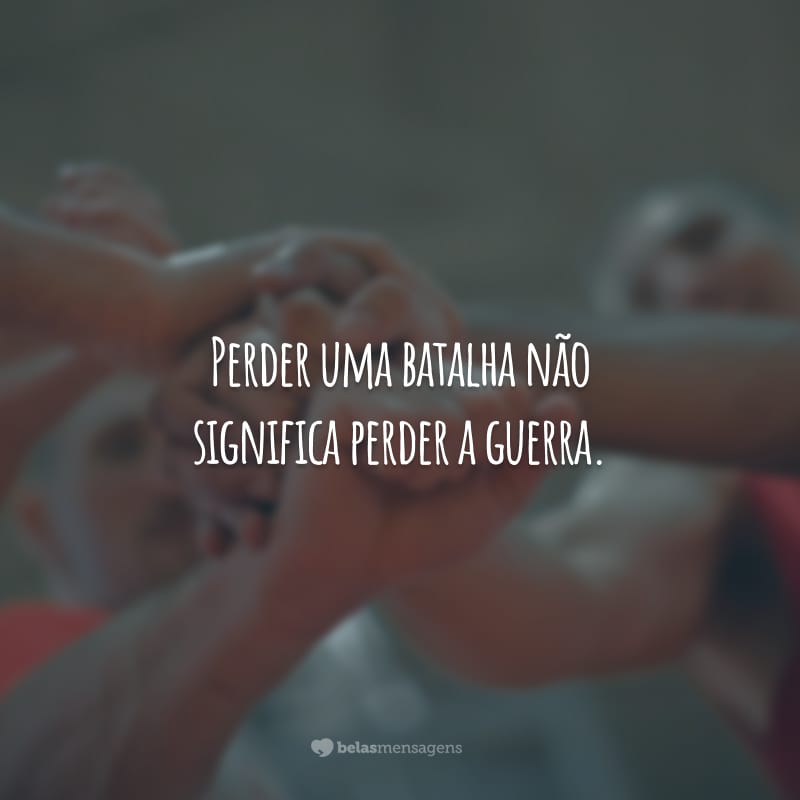 Perder uma batalha não significa perder a guerra.

belasmensagens